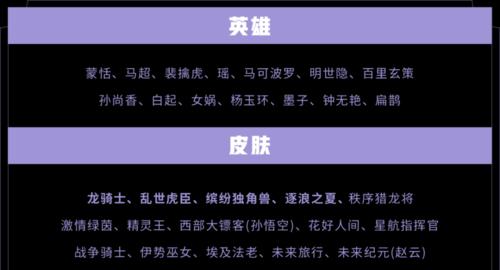 英雄

蒙恬、马超、裴擒虎、瑶、马可波罗、明世隐、百里玄策
孙尚香、白起、女娲、杨玉环、墨子、钟无艳、扁鹊

皮肤

龙骑士、乱世虎臣、缤纷独角兽、逐浪之夏、秩序猎龙将
激情绿茵、精灵王、西部大镖客(孙悟空)、花好人间、星航指挥官
战争骑士、伊势巫女、埃及法老、未来旅行、未来纪元(赵云)